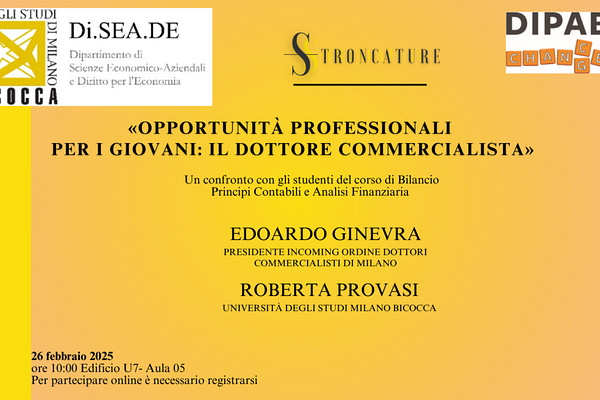 GLI STUDI
DI MILANO
ICOCCA

Di.SEA.DE
Dipartimento di
Scienze Economico-Aziendali
e Diritto per l'Economia

STRONCATURE

DIPAE
CHANGE

«OPPORTUNITÀ PROFESSIONALI PER I GIOVANI: IL DOTTORE COMMERCIALISTA»

Un confronto con gli studenti del corso di Bilancio Principi Contabili e Analisi Finanziaria

EDOARDO GINEVRA
PRESIDENTE INCOMING ORDINE DOTTORI COMMERCIALISTI DI MILANO

ROBERTA PROVASI
UNIVERSITÀ DEGLI STUDI MILANO BICOCCA

26 febbraio 2025
ore 10:00 Edificio U7- Aula 05
Per partecipare online è necessario registrarsi